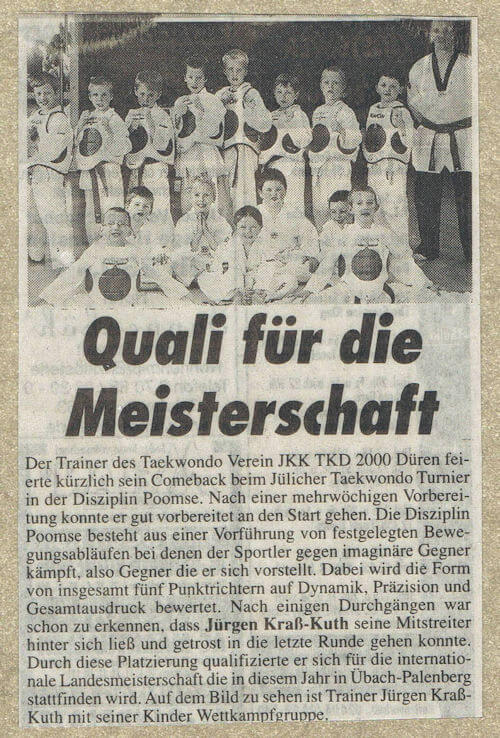 Quali für die Meisterschaft

Der Trainer des Taekwondo Verein JKK TKD 2000 Düren feierte kürzlich sein Comeback beim Jülicher Taekwondo Turnier in der Disziplin Poomse. Nach einer mehrwöchigen Vorbereitung konnte er gut vorbereitet an den Start gehen. Die Disziplin Poomse besteht aus einer Vorführung von festgelegten Bewegungsabläufen bei denen der Sportler gegen imaginäre Gegner kämpft, also Gegner die er sich vorstellt. Dabei wird die Form von insgesamt fünf Punktrichtern auf Dynamik, Präzision und Gesamtausdruck bewertet. Nach einigen Durchgängen war schon zu erkennen, dass Jürgen Kraß-Kuth seine Mitstreiter hinter sich ließ und getrost in die letzte Runde gehen konnte. Durch diese Platzierung qualifizierte er sich für die internationale Landesmeisterschaft die in diesem Jahr in Übach-Palenberg stattfinden wird. Auf dem Bild zu sehen ist Trainer Jürgen Kraß-Kuth mit seiner Kinder Wettkampfgruppe.